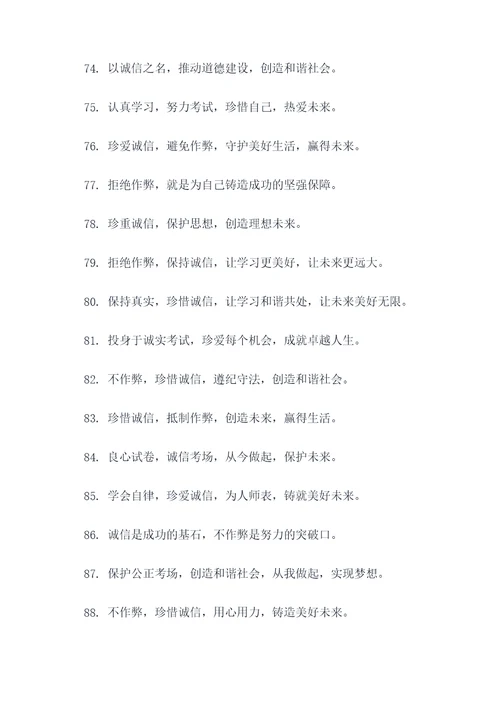 74. 以诚信之名，推动道德建设，创造和谐社会。

75. 认真学习，努力考试，珍惜自己，热爱未来。

76. 珍爱诚信，避免作弊，守护美好生活，赢得未来。

77. 拒绝作弊，就是为自己铸造成功的坚强保障。

78. 珍重诚信，保护思想，创造理想未来。

79. 拒绝作弊，保持诚信，让学习更美好，让未来更远大。

80. 保持真实，珍惜诚信，让学习和谐共处，让未来美好无限。

81. 投身于诚实考试，珍爱每个机会，成就卓越人生。

82. 不作弊，珍惜诚信，遵纪守法，创造和谐社会。

83. 珍惜诚信，抵制作弊，创造未来，赢得生活。

84. 良心试卷，诚信考场，从今做起，保护未来。

85. 学会自律，珍爱诚信，为人师表，铸就美好未来。

86. 诚信是成功的基石，不作弊是努力的突破口。

87. 保护公正考场，创造和谐社会，从我做起，实现梦想。

88. 不作弊，珍惜诚信，用心用力，铸造美好未来。